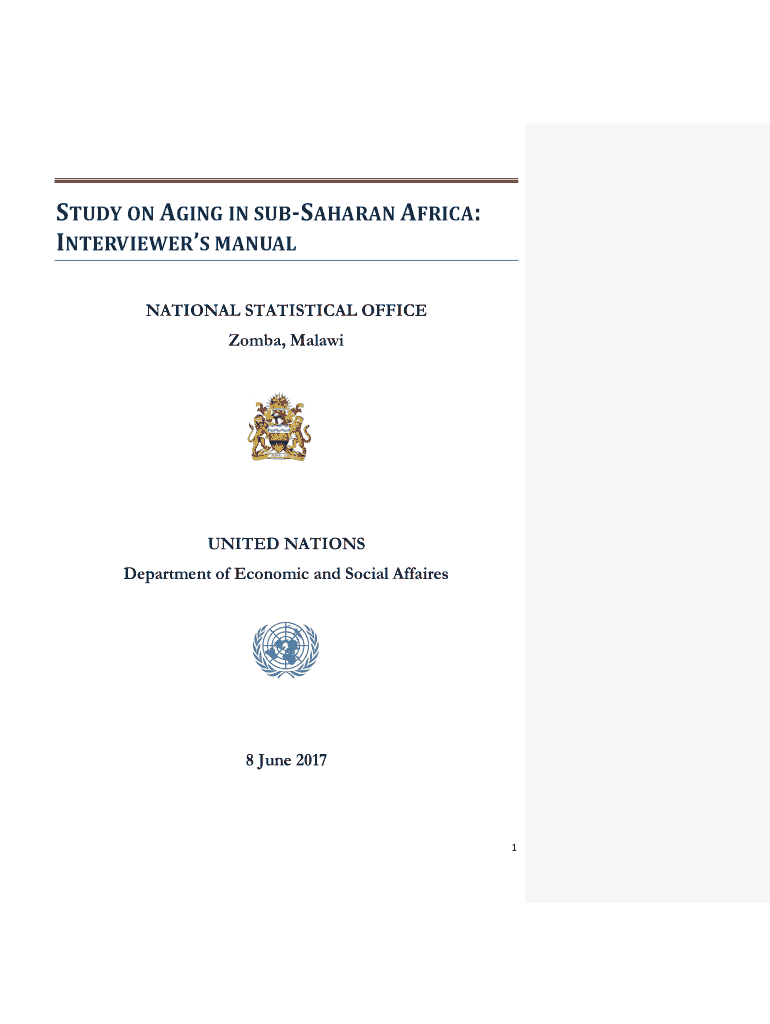 STUDY ON AGING IN SUB-SAHARAN AFRICA: INTERVIEWER'S MANUAL

NATIONAL STATISTICAL OFFICE

Zomba, Malawi

UNITED NATIONS

Department of Economic and Social Affaires

8 June 2017

1